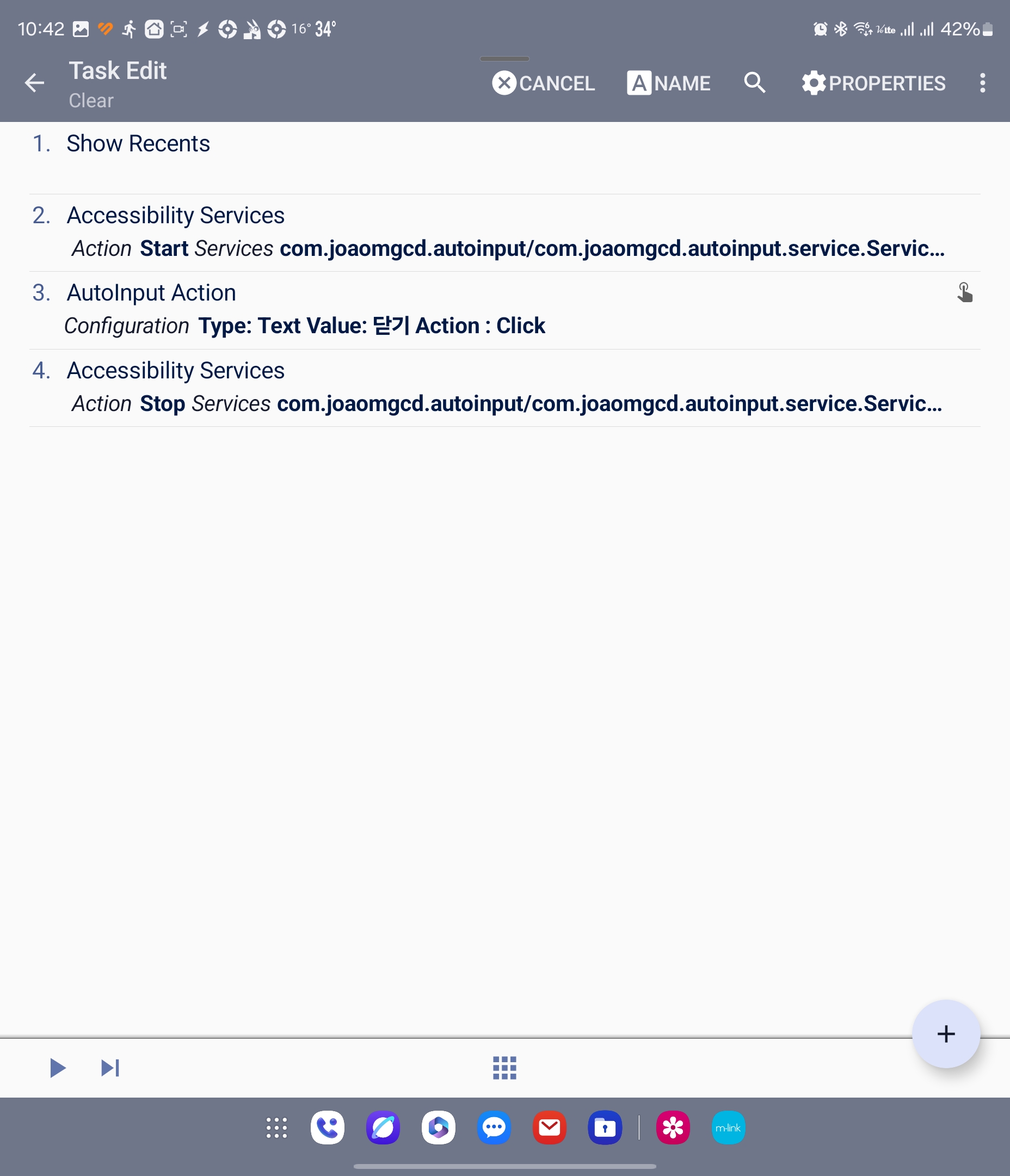 10:42 16° 34° 42%

Task Edit
Clear

CANCEL NAME PROPERTIES

1. Show Recents

2. Accessibility Services
Action Start Services com.joaomgcd.autoinput/com.joaomgcd.autoinput.service.Servic...

3. AutoInput Action
Configuration Type: Text Value: 닫기 Action : Click

4. Accessibility Services
Action Stop Services com.joaomgcd.autoinput/com.joaomgcd.autoinput.service.Servic...

+

m-link